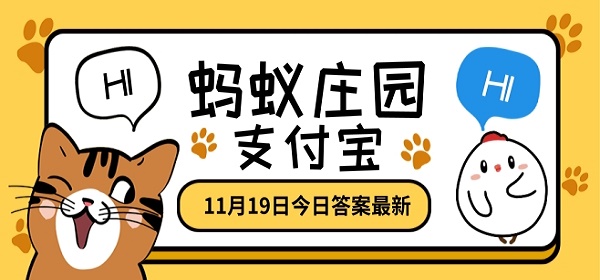 HI

蚂蚁庄园
支付宝

HI

11月19日今日答案最新